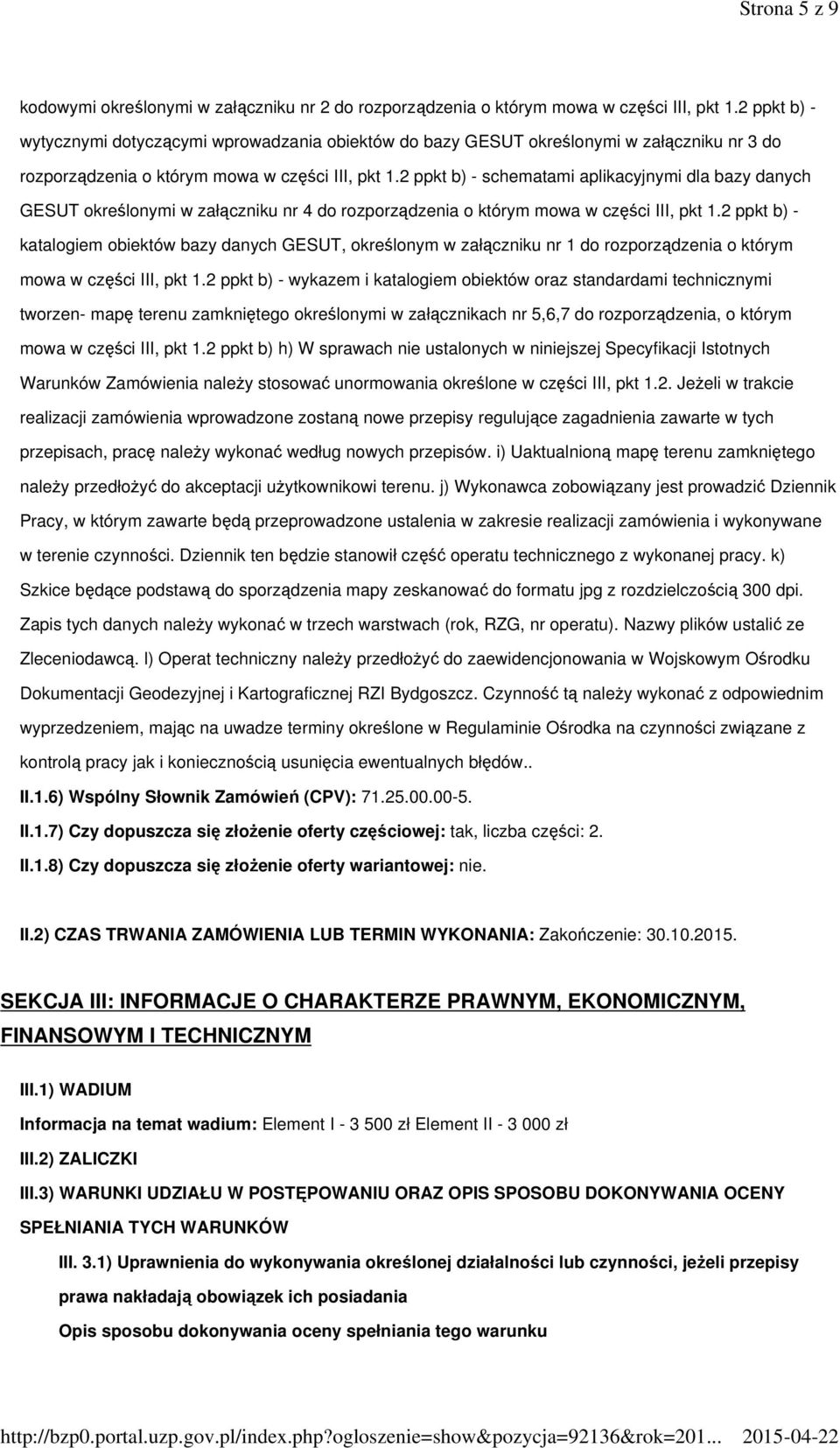 Strona 5 z 9

kodowymi określonymi w załączniku nr 2 do rozporządzenia o którym mowa w części III, pkt 1.2 ppkt b) - wytycznymi dotyczącymi wprowadzania obiektów do bazy GESUT określonymi w załączniku nr 3 do rozporządzenia o którym mowa w części III, pkt 1.2 ppkt b) - schematami aplikacyjnymi dla bazy danych GESUT określonymi w załączniku nr 4 do rozporządzenia o którym mowa w części III, pkt 1.2 ppkt b) - katalogiem obiektów bazy danych GESUT, określonym w załączniku nr 1 do rozporządzenia o którym mowa w części III, pkt 1.2 ppkt b) - wykazem i katalogiem obiektów oraz standardami technicznymi tworzen- mapę terenu zamkniętego określonymi w załącznikach nr 5,6,7 do rozporządzenia, o którym mowa w części III, pkt 1.2 ppkt b) h) W sprawach nie ustalonych w niniejszej Specyfikacji Istotnych Warunków Zamówienia należy stosować unormowania określone w części III, pkt 1.2. Jeżeli w trakcie realizacji zamówienia wprowadzone zostaną nowe przepisy regulujące zagadnienia zawarte w tych przepisach, pracę należy wykonać według nowych przepisów. i) Uaktualnioną mapę terenu zamkniętego należy przedłożyć do akceptacji użytkownikowi terenu. j) Wykonawca zobowiązany jest prowadzić Dziennik Pracy, w którym zawarte będą przeprowadzone ustalenia w zakresie realizacji zamówienia i wykonywane w terenie czynności. Dziennik ten będzie stanowił część operatu technicznego z wykonanej pracy. k) Szkice będące podstawą do sporządzenia mapy zeskanować do formatu jpg z rozdzielczością 300 dpi. Zapis tych danych należy wykonać w trzech warstwach (rok, RZG, nr operatu). Nazwy plików ustalić ze Zleceniodawcą. l) Operat techniczny należy przedłożyć do zaewidencjonowania w Wojskowym Ośrodku Dokumentacji Geodezyjnej i Kartograficznej RZI Bydgoszcz. Czynność tą należy wykonać z odpowiednim wyprzedzeniem, mając na uwadze terminy określone w Regulaminie Ośrodka na czynności związane z kontrolą pracy jak i koniecznością usunięcia ewentualnych błędów..

II.1.6) Wspólny Słownik Zamówień (CPV): 71.25.00.00-5.

II.1.7) Czy dopuszcza się złożenie oferty częściowej: tak, liczba części: 2.

II.1.8) Czy dopuszcza się złożenie oferty wariantowej: nie.

II.2) CZAS TRWANIA ZAMÓWIENIA LUB TERMIN WYKONANIA: Zakończenie: 30.10.2015.

SEKCJA III: INFORMACJE O CHARAKTERZE PRAWNYM, EKONOMICZNYM, FINANSOWYM I TECHNICZNYM

III.1) WADIUM

Informacja na temat wadium: Element I - 3 500 zł Element II - 3 000 zł

III.2) ZALICZKI

III.3) WARUNKI UDZIAŁU W POSTĘPOWANIU ORAZ OPIS SPOSOBU DOKONYWANIA OCENY SPEŁNIANIA TYCH WARUNKÓW

III. 3.1) Uprawnienia do wykonywania określonej działalności lub czynności, jeżeli przepisy prawa nakładają obowiązek ich posiadania

Opis sposobu dokonywania oceny spełniania tego warunku

http://bzp0.portal.uzp.gov.pl/index.php?ogloszenie=show&pozycja=92136&rok=201... 2015-04-22